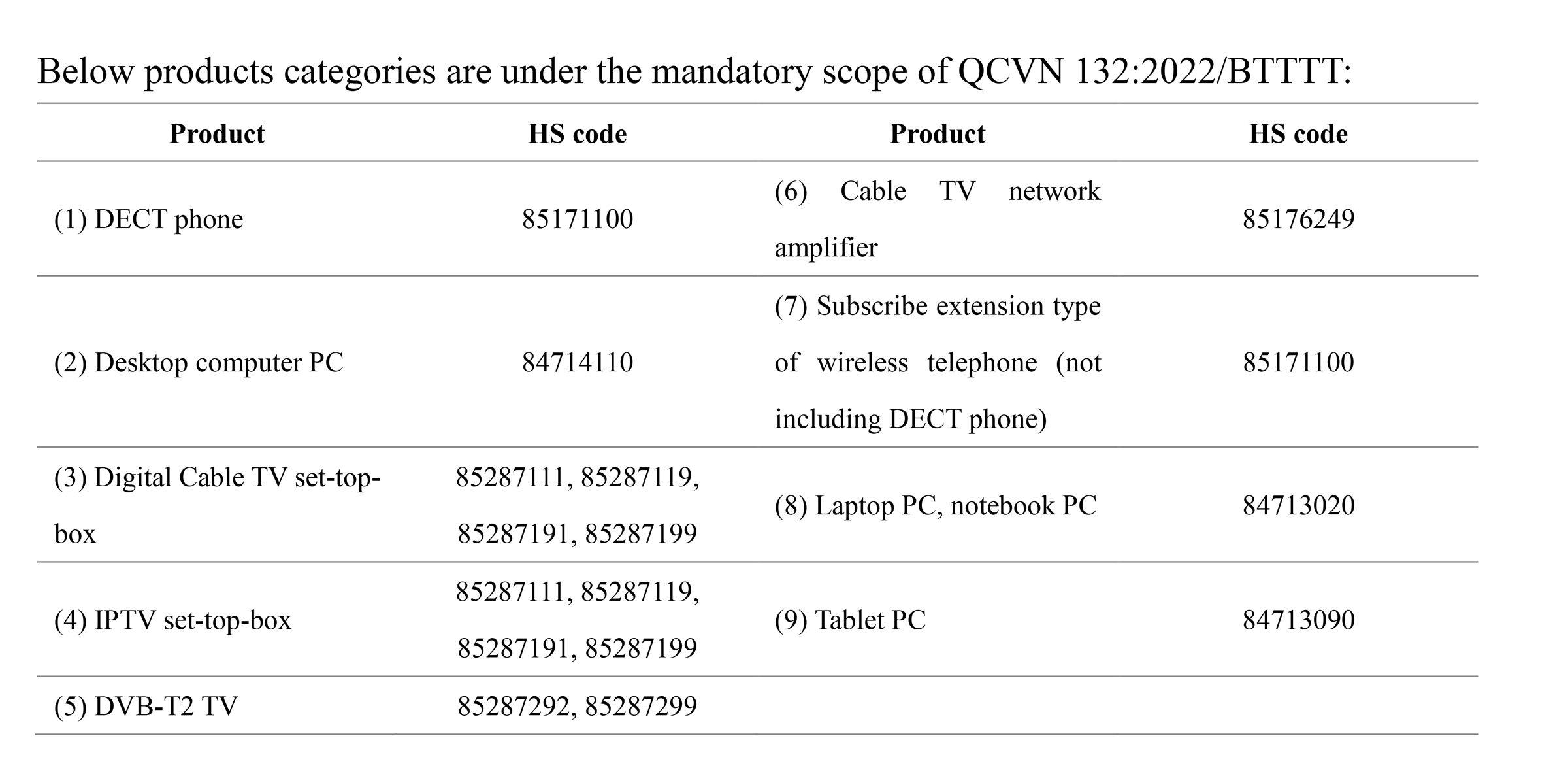 Below products categories are under the mandatory scope of QCVN 132:2022/BTTTT:

| Product | HS code | Product | HS code |
|---|---|---|---|
| (1) DECT phone | 85171100 | (6) Cable TV network amplifier | 85176249 |
| (2) Desktop computer PC | 84714110 | (7) Subscribe extension type of wireless telephone (not including DECT phone) | 85171100 |
| (3) Digital Cable TV set-top-box | 85287111, 85287119, 85287191, 85287199 | (8) Laptop PC, notebook PC | 84713020 |
| (4) IPTV set-top-box | 85287111, 85287119, 85287191, 85287199 | (9) Tablet PC | 84713090 |
| (5) DVB-T2 TV | 85287292, 85287299 | | |